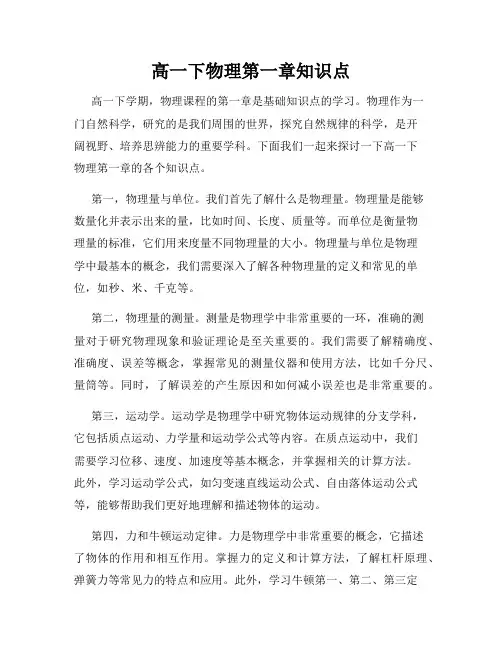 高一下物理第一章知识点

高一下学期，物理课程的第一章是基础知识点的学习。物理作为一门自然科学，研究的是我们周围的世界，探究自然规律的科学，是开阔视野、培养思辨能力的重要学科。下面我们一起来探讨一下高一下物理第一章的各个知识点。

第一，物理量与单位。我们首先了解什么是物理量。物理量是能够数量化并表示出来的量，比如时间、长度、质量等。而单位是衡量物理量的标准，它们用来度量不同物理量的大小。物理量与单位是物理学中最基本的概念，我们需要深入了解各种物理量的定义和常见的单位，如秒、米、千克等。

第二，物理量的测量。测量是物理学中非常重要的一环，准确的测量对于研究物理现象和验证理论是至关重要的。我们需要了解精确度、准确度、误差等概念，掌握常见的测量仪器和使用方法，比如千分尺、量筒等。同时，了解误差的产生原因和如何减小误差也是非常重要的。

第三，运动学。运动学是物理学中研究物体运动规律的分支学科，它包括质点运动、力学量和运动学公式等内容。在质点运动中，我们需要学习位移、速度、加速度等基本概念，并掌握相关的计算方法。此外，学习运动学公式，如匀变速直线运动公式、自由落体运动公式等，能够帮助我们更好地理解和描述物体的运动。

第四，力和牛顿运动定律。力是物理学中非常重要的概念，它描述了物体的作用和相互作用。掌握力的定义和计算方法，了解杠杆原理、弹簧力等常见力的特点和应用。此外，学习牛顿第一、第二、第三定